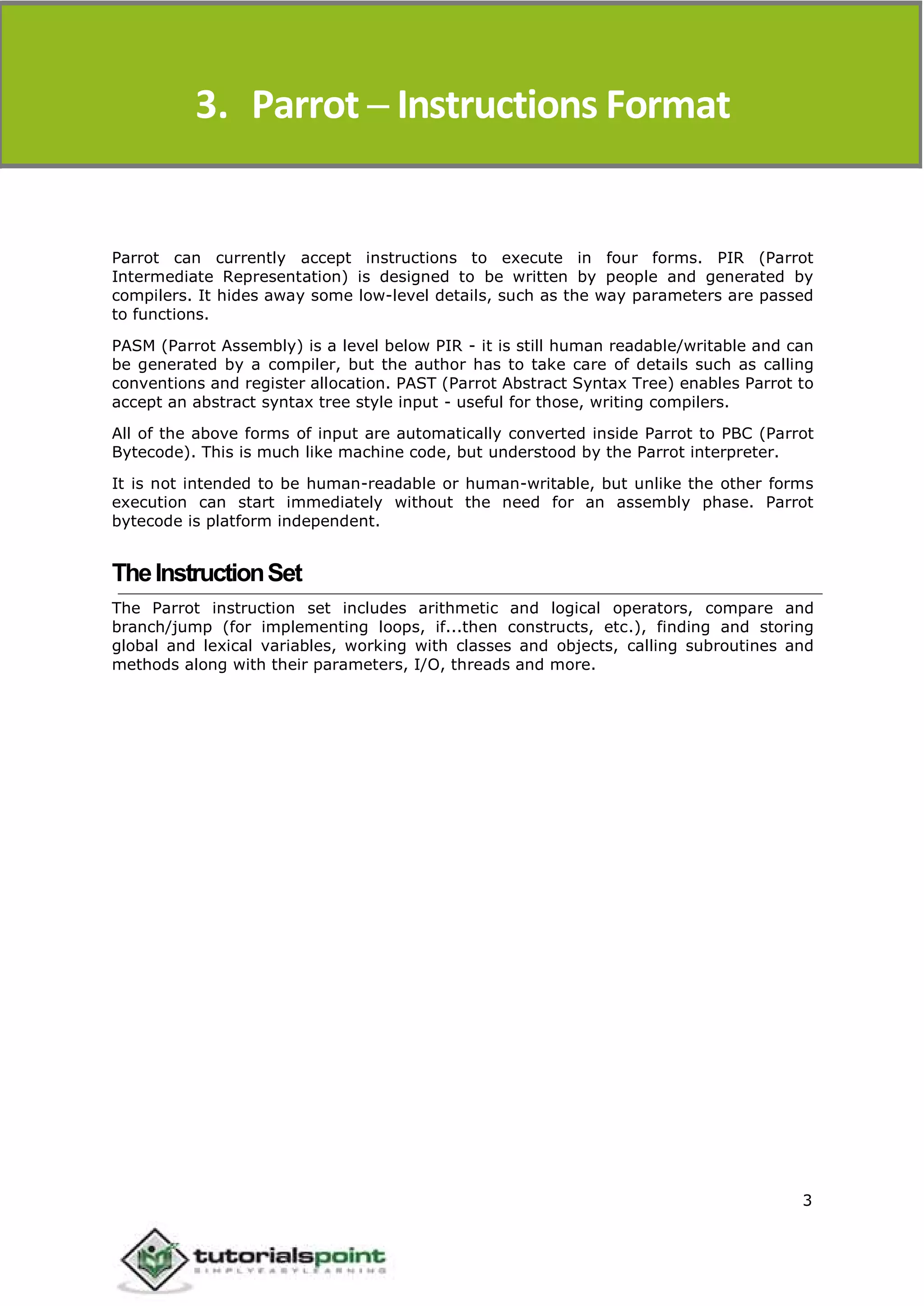 3. Parrot – Instructions Format

Parrot can currently accept instructions to execute in four forms. PIR (Parrot Intermediate Representation) is designed to be written by people and generated by compilers. It hides away some low-level details, such as the way parameters are passed to functions.

PASM (Parrot Assembly) is a level below PIR - it is still human readable/writable and can be generated by a compiler, but the author has to take care of details such as calling conventions and register allocation. PAST (Parrot Abstract Syntax Tree) enables Parrot to accept an abstract syntax tree style input - useful for those, writing compilers.

All of the above forms of input are automatically converted inside Parrot to PBC (Parrot Bytecode). This is much like machine code, but understood by the Parrot interpreter.

It is not intended to be human-readable or human-writable, but unlike the other forms execution can start immediately without the need for an assembly phase. Parrot bytecode is platform independent.

The Instruction Set

The Parrot instruction set includes arithmetic and logical operators, compare and branch/jump (for implementing loops, if...then constructs, etc.), finding and storing global and lexical variables, working with classes and objects, calling subroutines and methods along with their parameters, I/O, threads and more.

3

tutorialspoint
SIMPLYEASYLEARNING